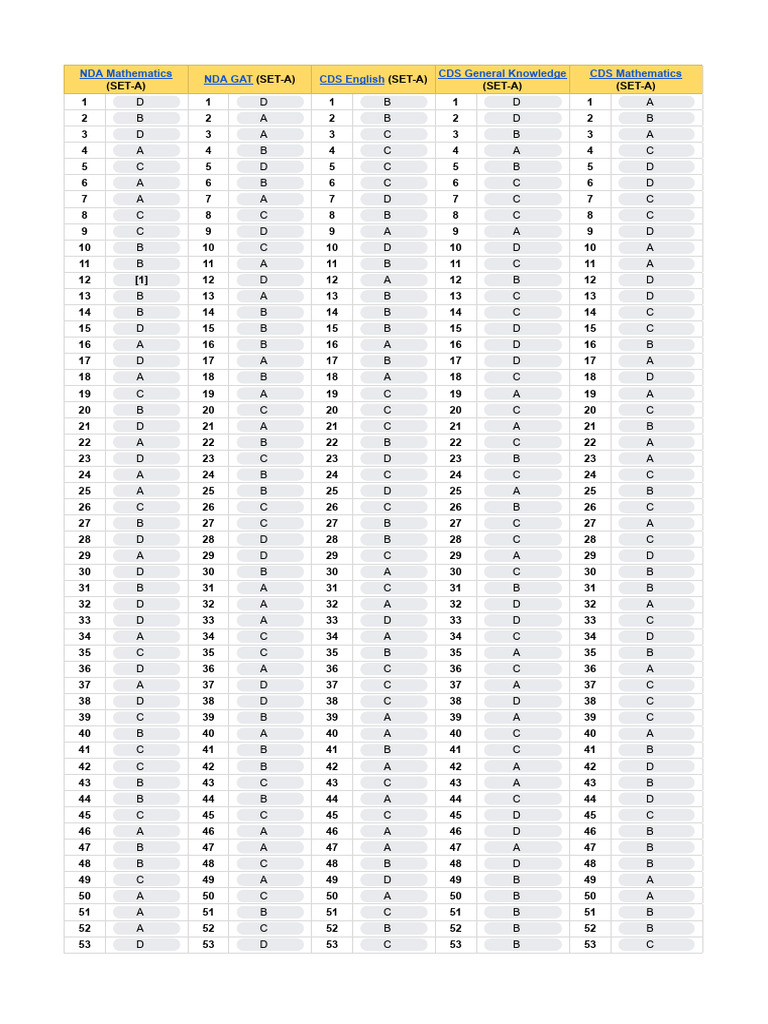 | NDA Mathematics (SET-A) | | NDA GAT (SET-A) | | CDS English (SET-A) | | CDS General Knowledge (SET-A) | | CDS Mathematics (SET-A) | |
|---|---|---|---|---|---|---|---|---|---|
| 1 | D | 1 | D | 1 | B | 1 | D | 1 | A |
| 2 | B | 2 | A | 2 | B | 2 | D | 2 | B |
| 3 | D | 3 | A | 3 | C | 3 | B | 3 | A |
| 4 | A | 4 | B | 4 | C | 4 | A | 4 | C |
| 5 | C | 5 | D | 5 | C | 5 | B | 5 | D |
| 6 | A | 6 | B | 6 | C | 6 | C | 6 | D |
| 7 | A | 7 | A | 7 | D | 7 | C | 7 | C |
| 8 | C | 8 | C | 8 | B | 8 | C | 8 | C |
| 9 | C | 9 | D | 9 | A | 9 | A | 9 | D |
| 10 | B | 10 | C | 10 | D | 10 | D | 10 | A |
| 11 | B | 11 | A | 11 | B | 11 | C | 11 | A |
| 12 | [1] | 12 | D | 12 | A | 12 | B | 12 | D |
| 13 | B | 13 | A | 13 | B | 13 | C | 13 | D |
| 14 | B | 14 | B | 14 | B | 14 | C | 14 | C |
| 15 | D | 15 | B | 15 | B | 15 | D | 15 | C |
| 16 | A | 16 | B | 16 | A | 16 | D | 16 | B |
| 17 | D | 17 | A | 17 | B | 17 | D | 17 | A |
| 18 | A | 18 | B | 18 | A | 18 | C | 18 | D |
| 19 | C | 19 | A | 19 | C | 19 | A | 19 | A |
| 20 | B | 20 | C | 20 | C | 20 | C | 20 | C |
| 21 | D | 21 | A | 21 | C | 21 | A | 21 | B |
| 22 | A | 22 | B | 22 | B | 22 | C | 22 | A |
| 23 | D | 23 | C | 23 | D | 23 | B | 23 | A |
| 24 | A | 24 | B | 24 | C | 24 | C | 24 | C |
| 25 | A | 25 | B | 25 | D | 25 | A | 25 | B |
| 26 | C | 26 | C | 26 | C | 26 | B | 26 | C |
| 27 | B | 27 | C | 27 | B | 27 | C | 27 | A |
| 28 | D | 28 | D | 28 | B | 28 | C | 28 | C |
| 29 | A | 29 | D | 29 | C | 29 | A | 29 | D |
| 30 | D | 30 | B | 30 | A | 30 | C | 30 | B |
| 31 | B | 31 | A | 31 | C | 31 | B | 31 | B |
| 32 | D | 32 | A | 32 | A | 32 | D | 32 | A |
| 33 | D | 33 | A | 33 | D | 33 | D | 33 | C |
| 34 | A | 34 | C | 34 | A | 34 | C | 34 | D |
| 35 | C | 35 | C | 35 | B | 35 | A | 35 | B |
| 36 | D | 36 | A | 36 | C | 36 | C | 36 | A |
| 37 | A | 37 | D | 37 | C | 37 | A | 37 | C |
| 38 | D | 38 | D | 38 | C | 38 | D | 38 | C |
| 39 | C | 39 | B | 39 | A | 39 | A | 39 | C |
| 40 | B | 40 | A | 40 | A | 40 | C | 40 | A |
| 41 | C | 41 | B | 41 | B | 41 | C | 41 | B |
| 42 | C | 42 | B | 42 | A | 42 | A | 42 | D |
| 43 | B | 43 | C | 43 | C | 43 | A | 43 | B |
| 44 | B | 44 | B | 44 | A | 44 | C | 44 | D |
| 45 | C | 45 | C | 45 | C | 45 | D | 45 | C |
| 46 | A | 46 | A | 46 | A | 46 | D | 46 | B |
| 47 | B | 47 | A | 47 | A | 47 | A | 47 | B |
| 48 | B | 48 | C | 48 | B | 48 | D | 48 | B |
| 49 | C | 49 | A | 49 | D | 49 | B | 49 | A |
| 50 | A | 50 | C | 50 | A | 50 | B | 50 | A |
| 51 | A | 51 | B | 51 | C | 51 | B | 51 | B |
| 52 | A | 52 | C | 52 | B | 52 | B | 52 | B |
| 53 | D | 53 | D | 53 | C | 53 | B | 53 | C |